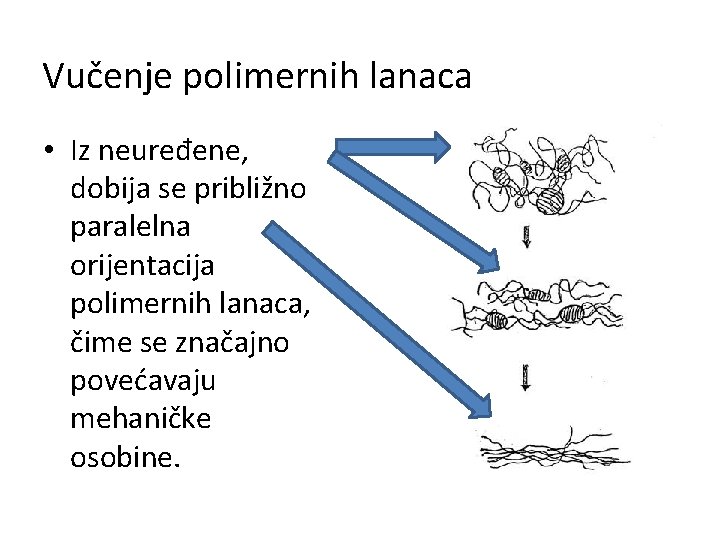 Vučenje polimernih lanaca

• Iz neuređene, dobija se približno paralelna orijentacija polimernih lanaca, čime se značajno povećavaju mehaničke osobine.